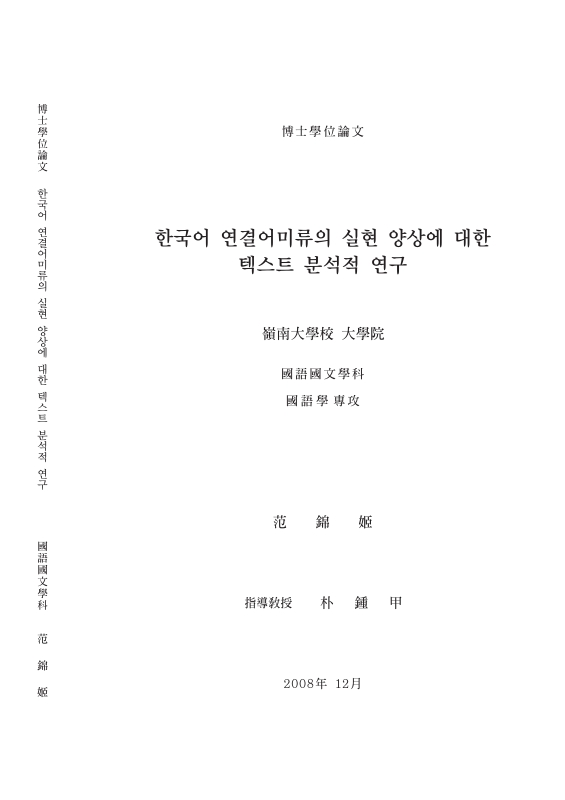 博士學位論文 한국어 연결어미류의 실현 양상에 대한 텍스트 분석적 연구

國語國文學科 范 錦 姬

博士學位論文

한국어 연결어미류의 실현 양상에 대한
텍스트 분석적 연구

嶺南大學校 大學院

國語國文學科

國語學 專攻

范 錦 姬

指導敎授 朴 鍾 甲

2008年 12月